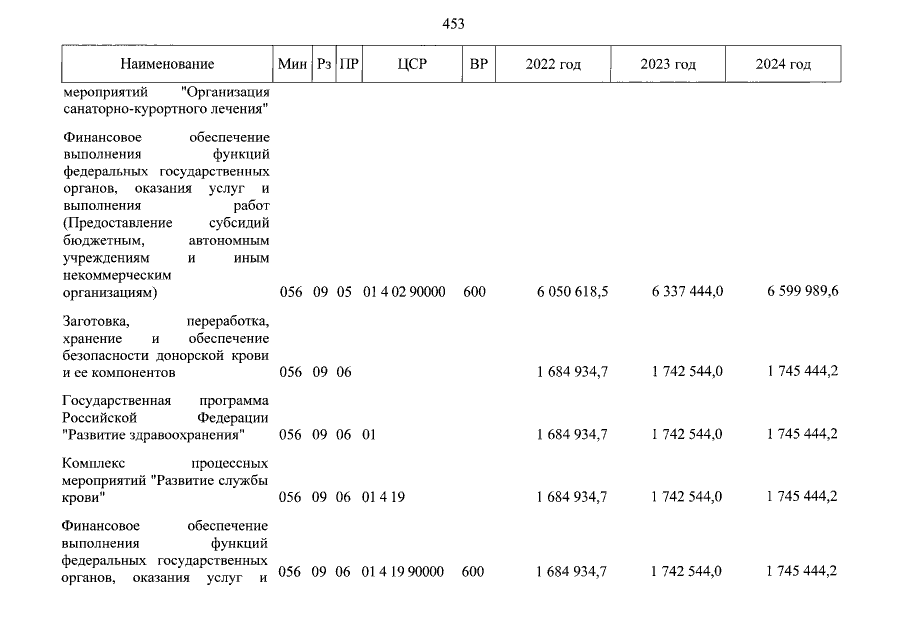 453

| Наименование | Мин | Рз | ПР | ЦСР | ВР | 2022 год | 2023 год | 2024 год |
|---|---|---|---|---|---|---|---|---|
| мероприятий "Организация санаторно-курортного лечения" | | | | | | | | |
| Финансовое обеспечение выполнения функций федеральных государственных органов, оказания услуг и выполнения работ (Предоставление субсидий бюджетным, автономным учреждениям и иным некоммерческим организациям) | 056 | 09 | 05 | 01 4 02 90000 | 600 | 6 050 618,5 | 6 337 444,0 | 6 599 989,6 |
| Заготовка, переработка, хранение и обеспечение безопасности донорской крови и ее компонентов | 056 | 09 | 06 | | | 1 684 934,7 | 1 742 544,0 | 1 745 444,2 |
| Государственная программа Российской Федерации "Развитие здравоохранения" | 056 | 09 | 06 | 01 | | 1 684 934,7 | 1 742 544,0 | 1 745 444,2 |
| Комплекс процессных мероприятий "Развитие службы крови" | 056 | 09 | 06 | 01 4 19 | | 1 684 934,7 | 1 742 544,0 | 1 745 444,2 |
| Финансовое обеспечение выполнения функций федеральных государственных органов, оказания услуг и | 056 | 09 | 06 | 01 4 19 90000 | 600 | 1 684 934,7 | 1 742 544,0 | 1 745 444,2 |